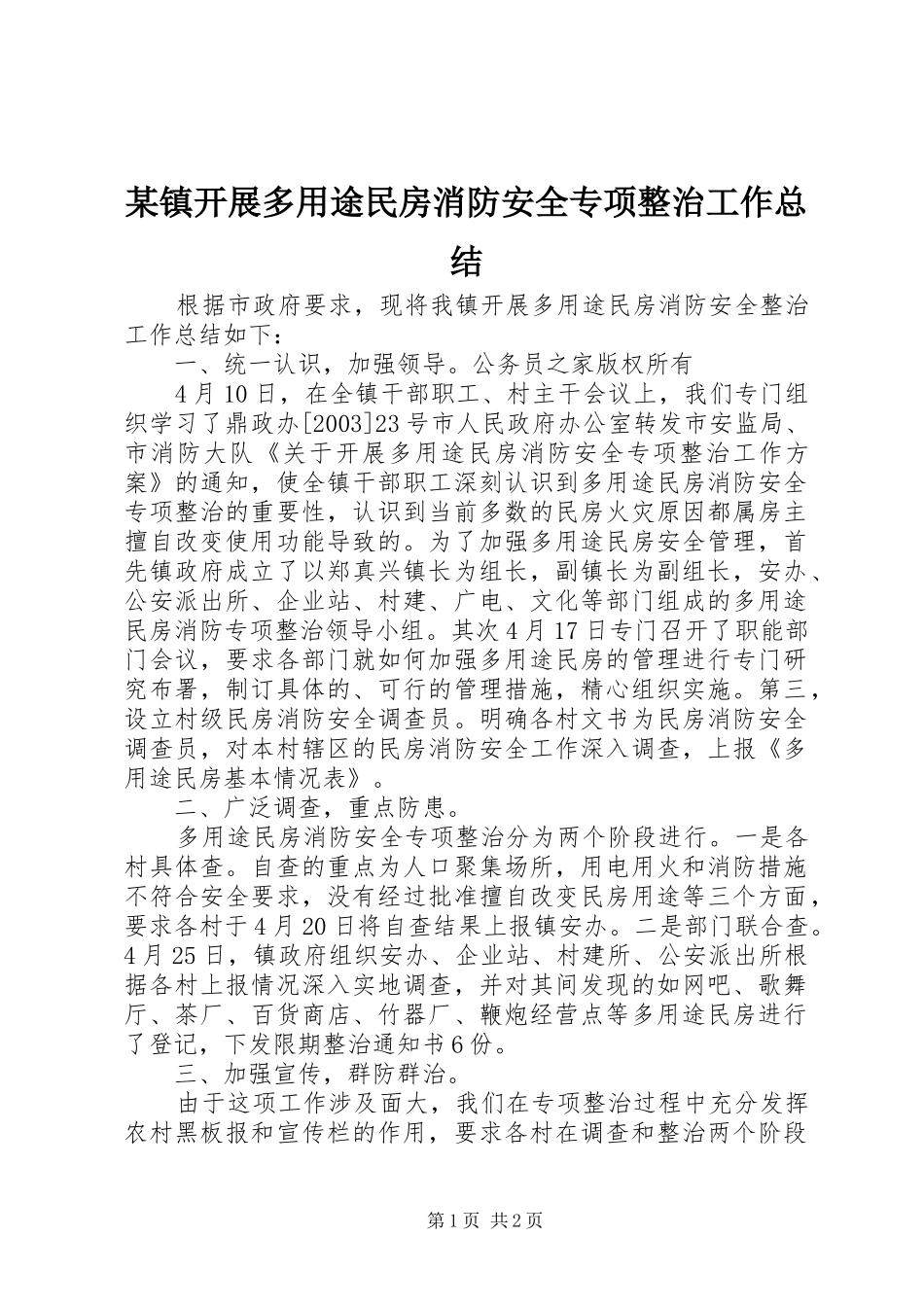 某镇开展多用途民房消防安全专项整治工作总结

根据市政府要求，现将我镇开展多用途民房消防安全整治工作总结如下：

一、统一认识，加强领导。公务员之家版权所有

4月10日，在全镇干部职工、村主干会议上，我们专门组织学习了鼎政办[2003]23号市人民政府办公室转发市安监局、市消防大队《关于开展多用途民房消防安全专项整治工作方案》的通知，使全镇干部职工深刻认识到多用途民房消防安全专项整治的重要性，认识到当前多数的民房火灾原因都属房主擅自改变使用功能导致的。为了加强多用途民房安全管理，首先镇政府成立了以郑真兴镇长为组长，副镇长为副组长，安办、公安派出所、企业站、村建、广电、文化等部门组成的多用途民房消防专项整治领导小组。其次4月17日专门召开了职能部门会议，要求各部门就如何加强多用途民房的管理进行专门研究布署，制订具体的、可行的管理措施，精心组织实施。第三，设立村级民房消防安全调查员。明确各村文书为民房消防安全调查员，对本村辖区的民房消防安全工作深入调查，上报《多用途民房基本情况表》。

二、广泛调查，重点防患。

多用途民房消防安全专项整治分为两个阶段进行。一是各村具体查。自查的重点为人口聚集场所，用电用火和消防措施不符合安全要求，没有经过批准擅自改变民房用途等三个方面，要求各村于4月20日将自查结果上报镇安办。二是部门联合查。4月25日，镇政府组织安办、企业站、村建所、公安派出所根据各村上报情况深入实地调查，并对其间发现的如网吧、歌舞厅、茶厂、百货商店、竹器厂、鞭炮经营点等多用途民房进行了登记，下发限期整治通知书6份。

三、加强宣传，群防群治。

由于这项工作涉及面大，我们在专项整治过程中充分发挥农村黑板报和宣传栏的作用，要求各村在调查和整治两个阶段

第1页 共2页